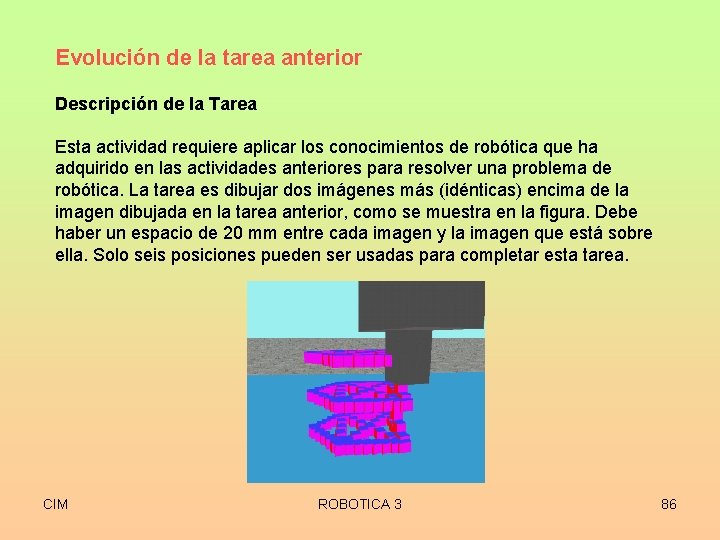 Evolución de la tarea anterior

Descripción de la Tarea

Esta actividad requiere aplicar los conocimientos de robótica que ha adquirido en las actividades anteriores para resolver una problema de robótica. La tarea es dibujar dos imágenes más (idénticas) encima de la imagen dibujada en la tarea anterior, como se muestra en la figura. Debe haber un espacio de 20 mm entre cada imagen y la imagen que está sobre ella. Solo seis posiciones pueden ser usadas para completar esta tarea.

CIM

ROBOTICA 3

86